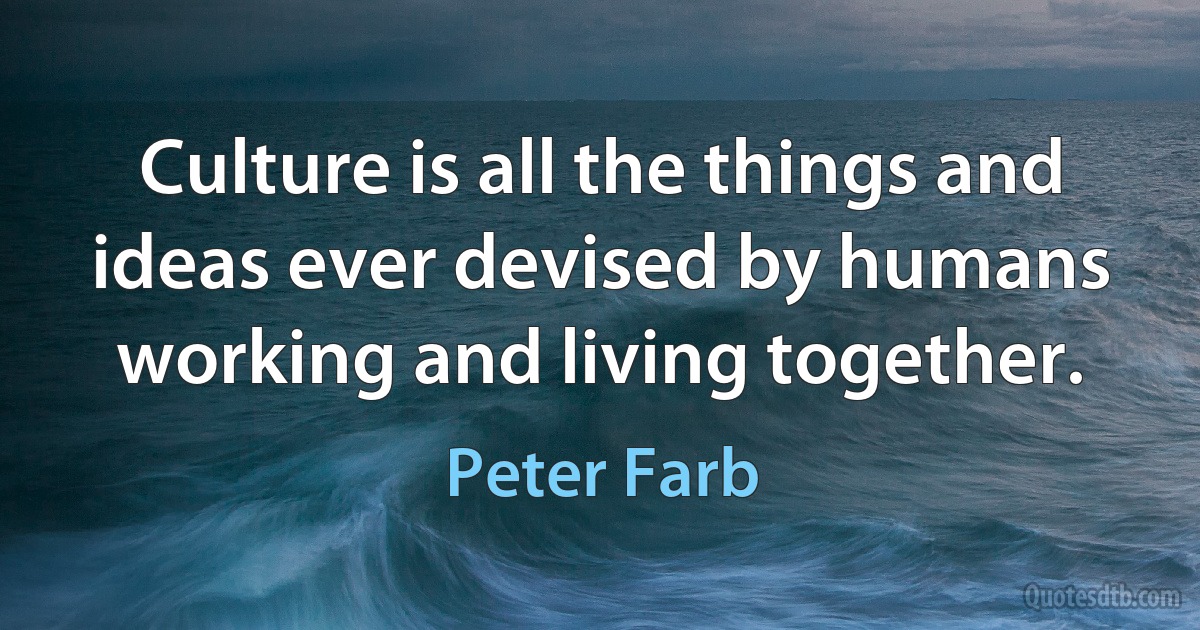 Culture is all the things and ideas ever devised by humans working and living together.

Peter Farb

Quotesdtb.com